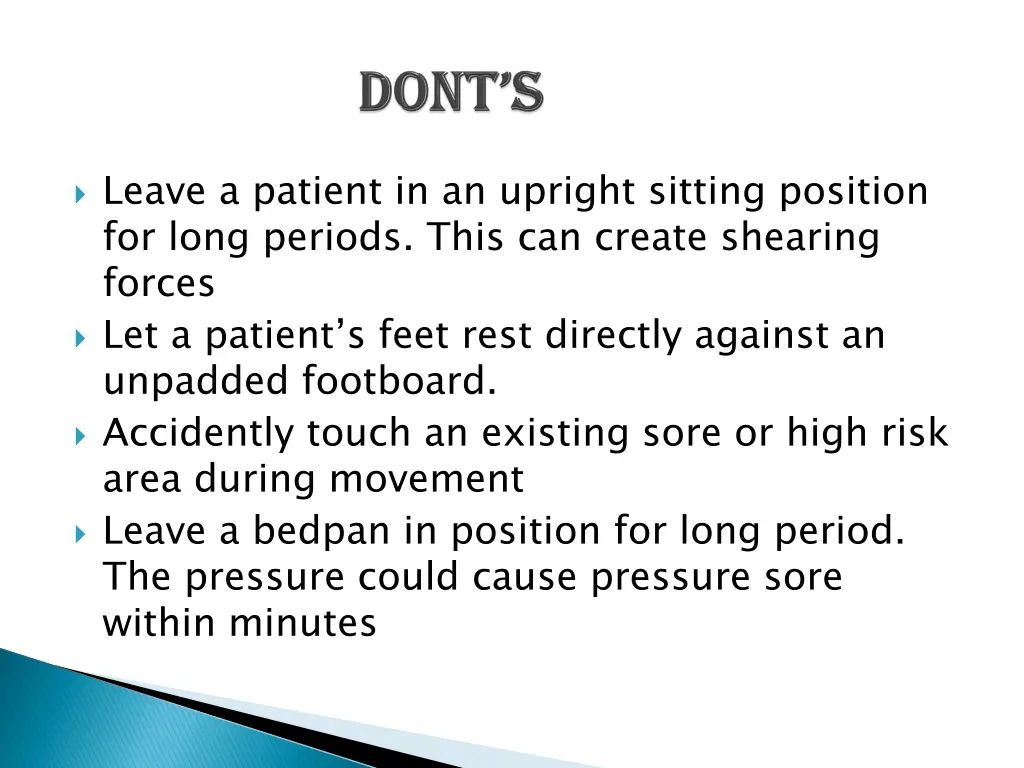 DONT'S

Leave a patient in an upright sitting position for long periods. This can create shearing forces

Let a patient's feet rest directly against an unpadded footboard.

Accidently touch an existing sore or high risk area during movement

Leave a bedpan in position for long period. The pressure could cause pressure sore within minutes